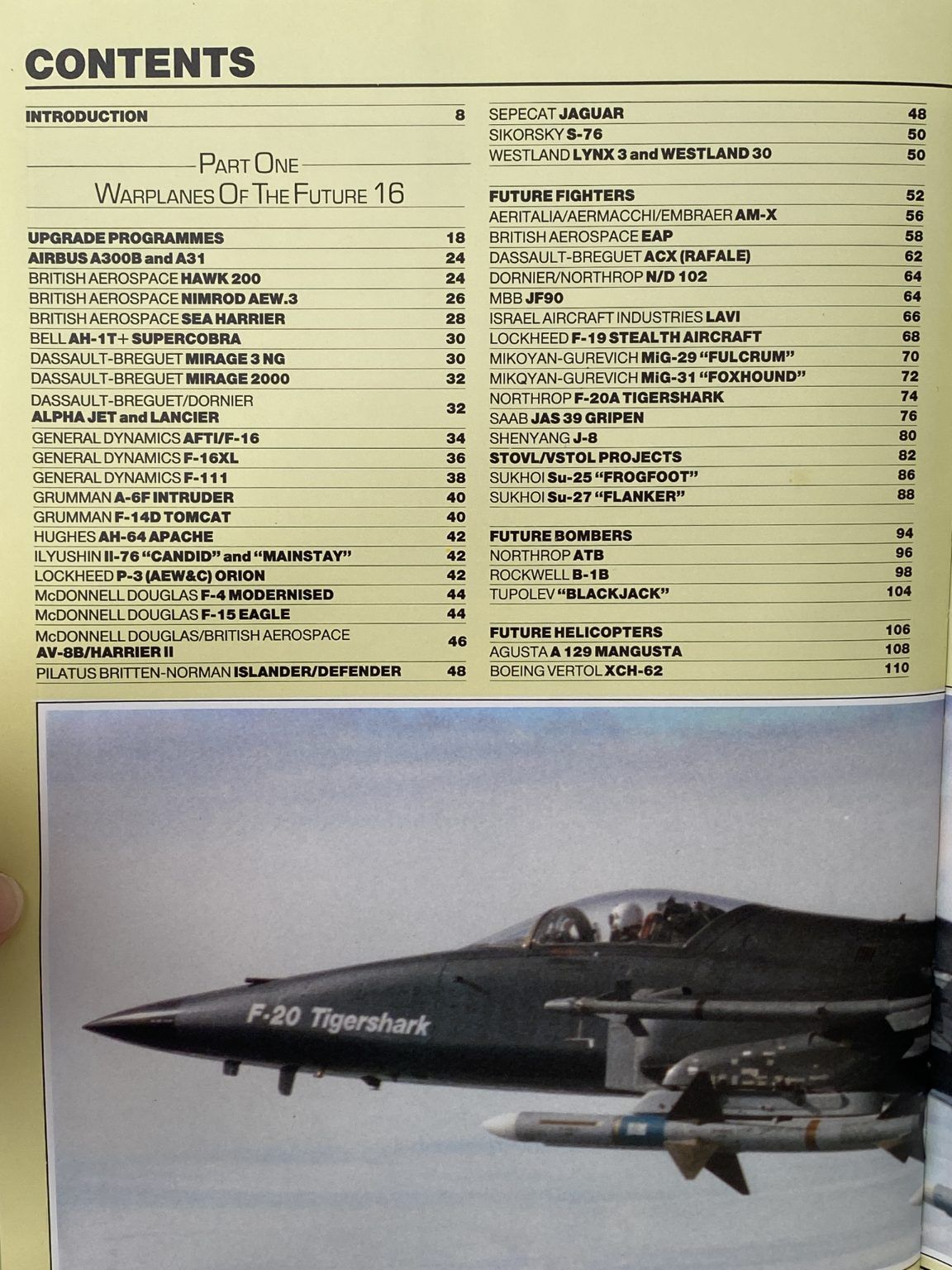 CONTENTS

INTRODUCTION 8

PART ONE
WARPLANES OF THE FUTURE 16

UPGRADE PROGRAMMES 18
AIRBUS A300B and A31 24
BRITISH AEROSPACE HAWK 200 24
BRITISH AEROSPACE NIMROD AEW.3 26
BRITISH AEROSPACE SEA HARRIER 28
BELL AH-1T+ SUPERCOBRA 30
DASSAULT-BREGUET MIRAGE 3 NG 30
DASSAULT-BREGUET MIRAGE 2000 32
DASSAULT-BREGUET/DORNIER ALPHA JET and LANCIER 32
GENERAL DYNAMICS AFTI/F-16 34
GENERAL DYNAMICS F-16XL 36
GENERAL DYNAMICS F-111 38
GRUMMAN A-6F INTRUDER 40
GRUMMAN F-14D TOMCAT 40
HUGHES AH-64 APACHE 42
ILYUSHIN Il-76 "CANDID" and "MAINSTAY" 42
LOCKHEED P-3 (AEW&C) ORION 42
McDONNELL DOUGLAS F-4 MODERNISED 44
McDONNELL DOUGLAS F-15 EAGLE 44
McDONNELL DOUGLAS/BRITISH AEROSPACE AV-8B/HARRIER II 46
PILATUS BRITTEN-NORMAN ISLANDER/DEFENDER 48

SEPECAT JAGUAR 48
SIKORSKY S-76 50
WESTLAND LYNX 3 and WESTLAND 30 50

FUTURE FIGHTERS 52
AERITALIA/AERMACCHI/EMBRAER AM-X 56
BRITISH AEROSPACE EAP 58
DASSAULT-BREGUET ACX (RAFALE) 62
DORNIER/NORTHROP N/D 102 64
MBB JF90 64
ISRAEL AIRCRAFT INDUSTRIES LAVI 66
LOCKHEED F-19 STEALTH AIRCRAFT 68
MIKOYAN-GUREVICH MiG-29 "FULCRUM" 70
MIKQYAN-GUREVICH MiG-31 "FOXHOUND" 72
NORTHROP F-20A TIGERSHARK 74
SAAB JAS 39 GRIPEN 76
SHENYANG J-8 80
STOVL/VSTOL PROJECTS 82
SUKHOI Su-25 "FROGFOOT" 86
SUKHOI Su-27 "FLANKER" 88

FUTURE BOMBERS 94
NORTHROP ATB 96
ROCKWELL B-1B 98
TUPOLEV "BLACKJACK" 104

FUTURE HELICOPTERS 106
AGUSTA A 129 MANGUSTA 108
BOEING VERTOL XCH-62 110

F-20 Tigershark